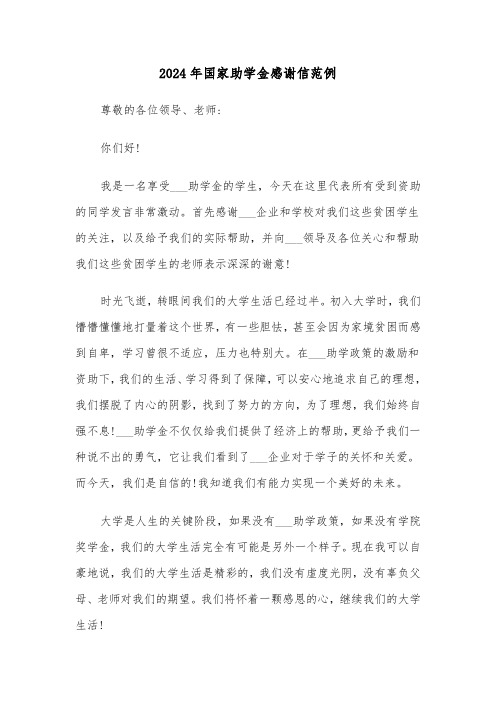 2024年国家助学金感谢信范例

尊敬的各位领导、老师：

你们好！

我是一名享受___助学金的学生，今天在这里代表所有受到资助的同学发言非常激动。首先感谢___企业和学校对我们这些贫困学生的关注，以及给予我们的实际帮助，并向___领导及各位关心和帮助我们这些贫困学生的老师表示深深的谢意！

时光飞逝，转眼间我们的大学生活已经过半。初入大学时，我们懵懵懂懂地打量着这个世界，有一些胆怯，甚至会因为家境贫困而感到自卑，学习曾很不适应，压力也特别大。在___助学政策的激励和资助下，我们的生活、学习得到了保障，可以安心地追求自己的理想，我们摆脱了内心的阴影，找到了努力的方向，为了理想，我们始终自强不息！___助学金不仅仅给我们提供了经济上的帮助，更给予我们一种说不出的勇气，它让我们看到了___企业对于学子的关怀和关爱。而今天，我们是自信的！我知道我们有能力实现一个美好的未来。

大学是人生的关键阶段，如果没有___助学政策，如果没有学院奖学金，我们的大学生活完全有可能是另外一个样子。现在我可以自豪地说，我们的大学生活是精彩的，我们没有虚度光阴，没有辜负父母、老师对我们的期望。我们将怀着一颗感恩的心，继续我们的大学生活！